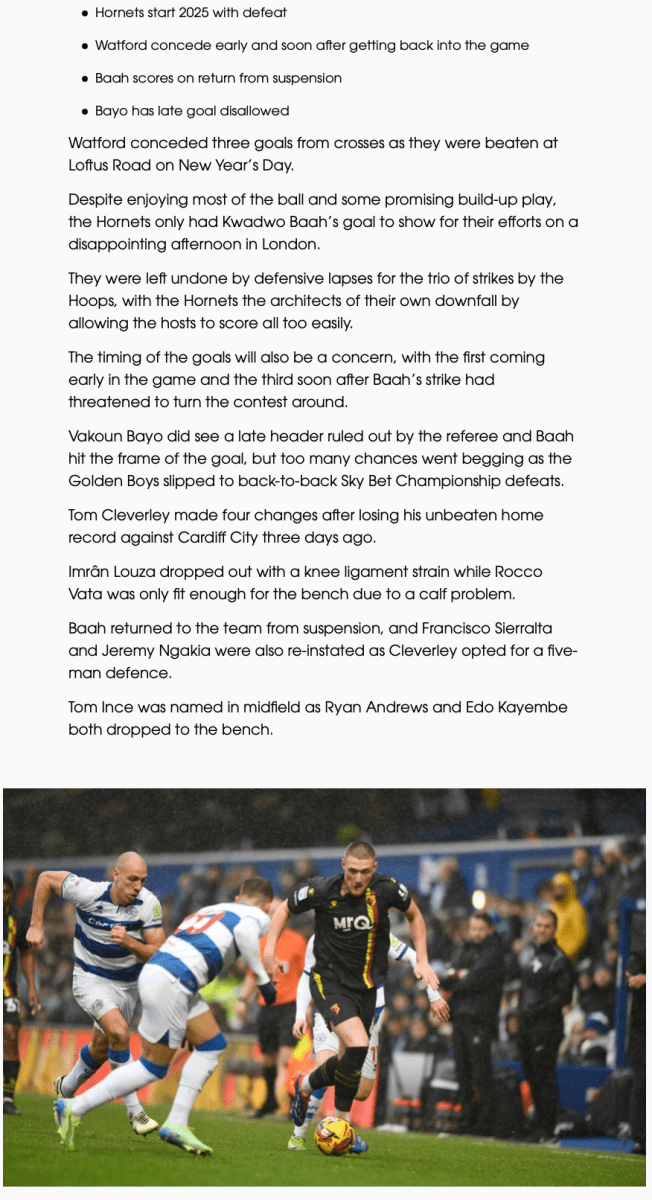 • Hornets start 2025 with defeat

• Watford concede early and soon after getting back into the game

• Baah scores on return from suspension

• Bayo has late goal disallowed

Watford conceded three goals from crosses as they were beaten at Loftus Road on New Year's Day.

Despite enjoying most of the ball and some promising build-up play, the Hornets only had Kwadwo Baah's goal to show for their efforts on a disappointing afternoon in London.

They were left undone by defensive lapses for the trio of strikes by the Hoops, with the Hornets the architects of their own downfall by allowing the hosts to score all too easily.

The timing of the goals will also be a concern, with the first coming early in the game and the third soon after Baah's strike had threatened to turn the contest around.

Vakoun Bayo did see a late header ruled out by the referee and Baah hit the frame of the goal, but too many chances went begging as the Golden Boys slipped to back-to-back Sky Bet Championship defeats.

Tom Cleverley made four changes after losing his unbeaten home record against Cardiff City three days ago.

Imrân Louza dropped out with a knee ligament strain while Rocco Vata was only fit enough for the bench due to a calf problem.

Baah returned to the team from suspension, and Francisco Sierralta and Jeremy Ngakia were also re-instated as Cleverley opted for a five-man defence.

Tom Ince was named in midfield as Ryan Andrews and Edo Kayembe both dropped to the bench.